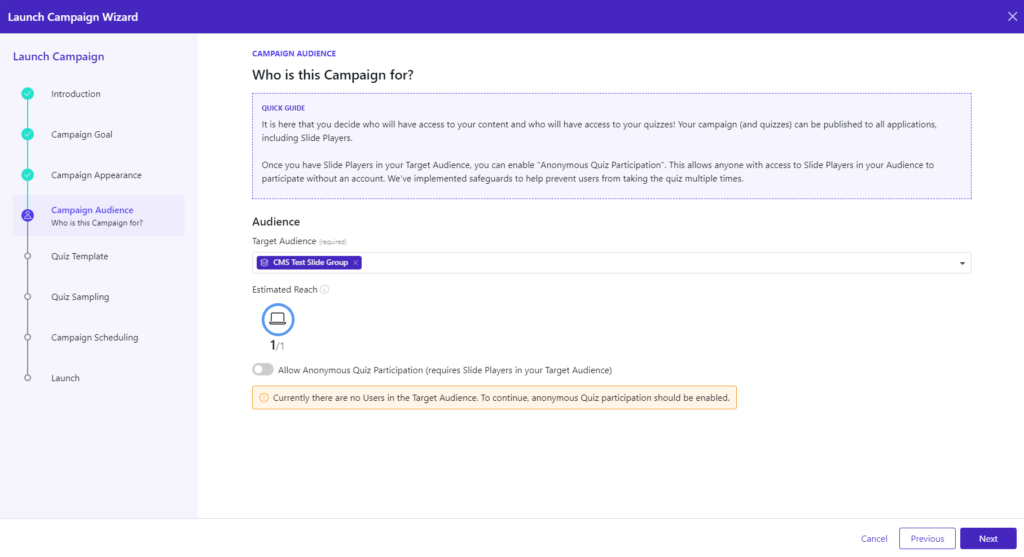 Launch Campaign Wizard

Launch Campaign

Introduction

Campaign Goal

Campaign Appearance

Campaign Audience
Who is this Campaign for?

Quiz Template

Quiz Sampling

Campaign Scheduling

Launch

CAMPAIGN AUDIENCE

Who is this Campaign for?

QUICK GUIDE

It is here that you decide who will have access to your content and who will have access to your quizzes! Your campaign (and quizzes) can be published to all applications, including Slide Players.

Once you have Slide Players in your Target Audience, you can enable "Anonymous Quiz Participation". This allows anyone with access to Slide Players in your Audience to participate without an account. We've implemented safeguards to help prevent users from taking the quiz multiple times.

Audience

Target Audience (required)

CMS Test Slide Group ×

Estimated Reach

1/1

Allow Anonymous Quiz Participation (requires Slide Players in your Target Audience)

Currently there are no Users in the Target Audience. To continue, anonymous Quiz participation should be enabled.

Cancel

Previous

Next